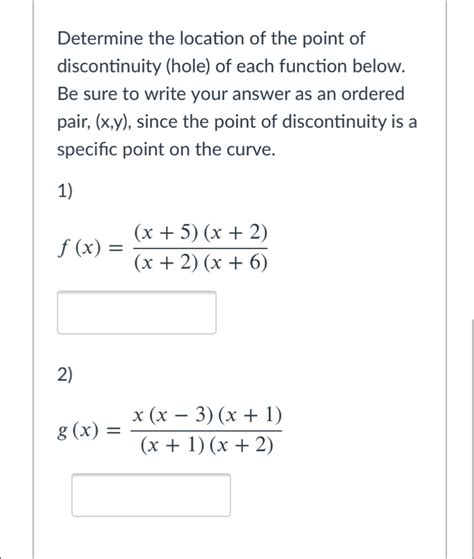 Determine the location of the point of discontinuity (hole) of each function below. Be sure to write your answer as an ordered pair, (x,y), since the point of discontinuity is a specific point on the curve.

1)

$f(x) = \frac{(x+5)(x+2)}{(x+2)(x+6)}$

2)

$g(x) = \frac{x(x-3)(x+1)}{(x+1)(x+2)}$